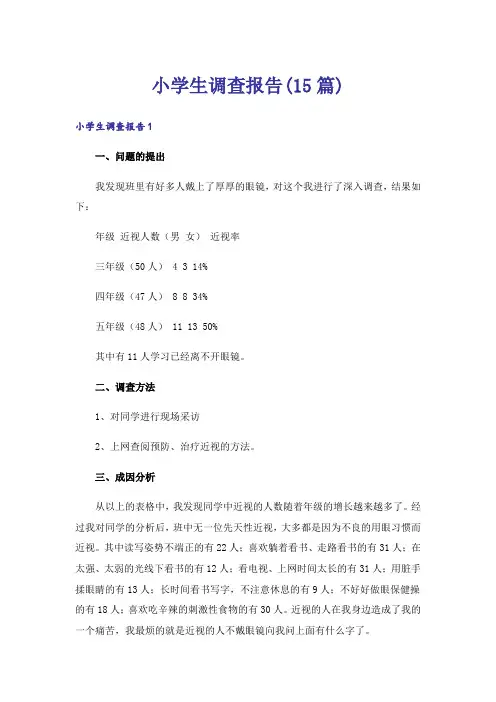 小学生调查报告(15篇)

小学生调查报告1

一、问题的提出

我发现班里有好多人戴上了厚厚的眼镜，对这个我进行了深入调查，结果如下：

年级 近视人数（男 女） 近视率

三年级（50人） 4 3 14%

四年级（47人） 8 8 34%

五年级（48人） 11 13 50%

其中有11人学习已经离不开眼镜。

二、调查方法

1、对同学进行现场采访

2、上网查阅预防、治疗近视的方法。

三、成因分析

从以上的表格中，我发现同学中近视的人数随着年级的增长越来越多了。经过我对同学的分析后，班中无一位先天性近视，大多都是因为不良的用眼习惯而近视。其中读写姿势不端正的有22人；喜欢躺着看书、走路看书的有31人；在太强、太弱的光线下看书的有12人；看电视、上网时间太长的有31人；用脏手揉眼睛的有13人；长时间看书写字，不注意休息的有9人；不好好做眼保健操的有18人；喜欢吃辛辣的刺激性食物的有30人。近视的人在我身边造成了我的一个痛苦，我最烦的就是近视的人不戴眼镜向我问上面有什么字了。